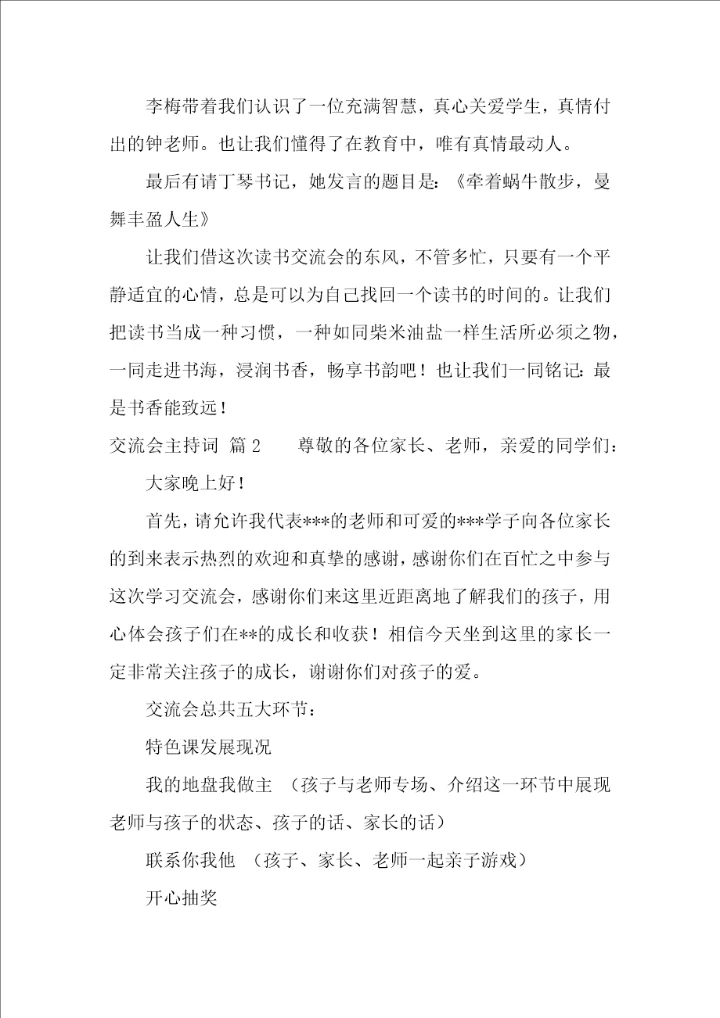 李梅带着我们认识了一位充满智慧，真心关爱学生，真情付出的钟老师。也让我们懂得了在教育中，唯有真情最动人。

最后有请丁琴书记，她发言的题目是：《牵着蜗牛散步，曼舞丰盈人生》

让我们借这次读书交流会的东风，不管多忙，只要有一个平静适宜的心情，总是可以为自己找回一个读书的时间的。让我们把读书当成一种习惯，一种如同柴米油盐一样生活所必须之物，一同走进书海，浸润书香，畅享书韵吧！也让我们一同铭记：最是书香能致远！

交流会主持词 篇2　　尊敬的各位家长、老师，亲爱的同学们：

大家晚上好！

首先，请允许我代表***的老师和可爱的***学子向各位家长的到来表示热烈的欢迎和真挚的感谢，感谢你们在百忙之中参与这次学习交流会，感谢你们来这里近距离地了解我们的孩子，用心体会孩子们在**的成长和收获！相信今天坐到这里的家长一定非常关注孩子的成长，谢谢你们对孩子的爱。

交流会总共五大环节：

特色课发展现况

我的地盘我做主 （孩子与老师专场、介绍这一环节中展现老师与孩子的状态、孩子的话、家长的话）

联系你我他 （孩子、家长、老师一起亲子游戏）

开心抽奖